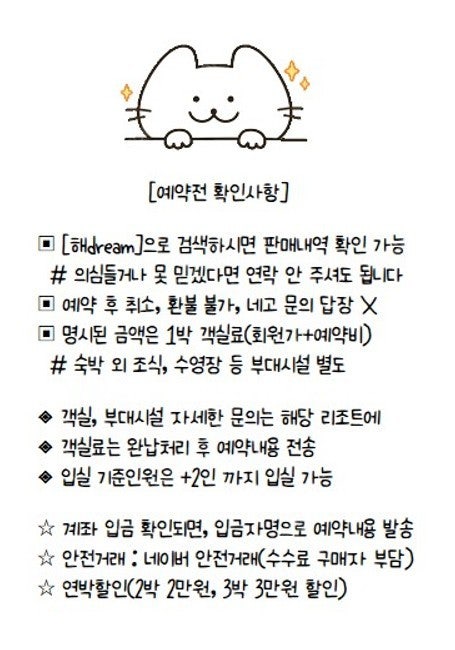 [예약전 확인사항]

▣ [해dream]으로 검색하시면 판매내역 확인 가능
# 의심들거나 못 믿겠다면 연락 안 주셔도 됩니다
▣ 예약 후 취소, 환불 불가, 네고 문의 답장 X
▣ 명시된 금액은 1박 객실료(회원가+예약비)
# 숙박 외 조식, 수영장 등 부대시설 별도

◈ 객실, 부대시설 자세한 문의는 해당 리조트에
◈ 객실료는 완납처리 후 예약내용 전송
◈ 입실 기준인원은 +2인 까지 입실 가능

☆ 계좌 입금 확인되면, 입금자명으로 예약내용 발송
☆ 안전거래 : 네이버 안전거래(수수료 구매자 부담)
☆ 연박할인(2박 2만원, 3박 3만원 할인)